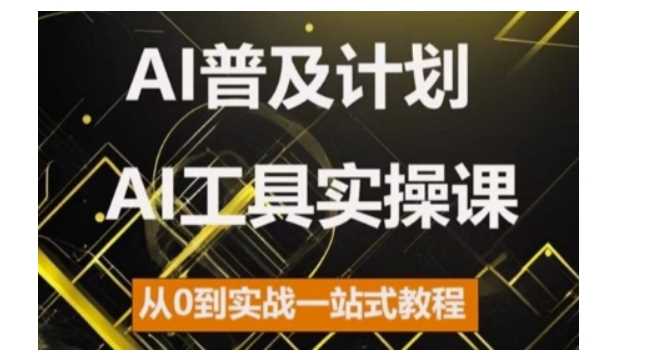 AI普及计划

AI工具实操课

从0到实战一站式教程